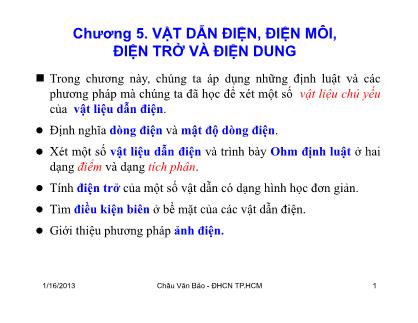 Chương 5. VẬT DẪN ĐIỆN, ĐIỆN MÔI, ĐIỆN TRỞ VÀ ĐIỆN DUNG

■ Trong chương này, chúng ta áp dụng những định luật và các phương pháp mà chúng ta đã học để xét một số vật liệu chủ yếu của vật liệu dẫn điện.

● Định nghĩa dòng điện và mật độ dòng điện.

● Xét một số vật liệu dẫn điện và trình bày Ohm định luật ở hai dạng điểm và dạng tích phân.

● Tính điện trở của một số vật dẫn có dạng hình học đơn giản.

● Tìm điều kiện biên ở bề mặt của các vật dẫn điện.

● Giới thiệu phương pháp ảnh điện.

1/16/2013 Châu Văn Bảo - ĐHCN TP.HCM 1